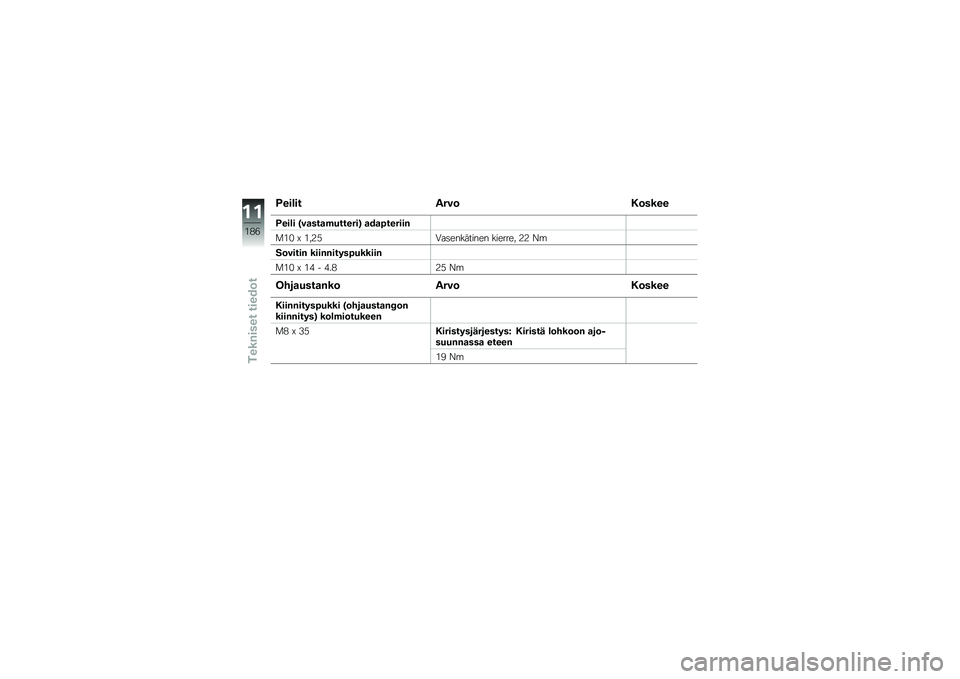 11
186
Tekniset tiedot

| Peilit | Arvo | Koskee |
|---|---|---|
| Peili (vastamutteri) adapteriin | | |
| M10 x 1,25 | Vasenkätinen kierre, 22 Nm | |
| Sovitin kiinnityspukkiin | | |
| M10 x 14 - 4.8 | 25 Nm | |

| Ohjaustanko | Arvo | Koskee |
|---|---|---|
| Kiinnityspukki (ohjaustangon kiinnitys) kolmiotukeen | | |
| M8 x 35 | Kiristysjärjestys: Kiristä lohkoon ajosuunnassa eteen | |
| | 19 Nm | |

carmanualsonline.info